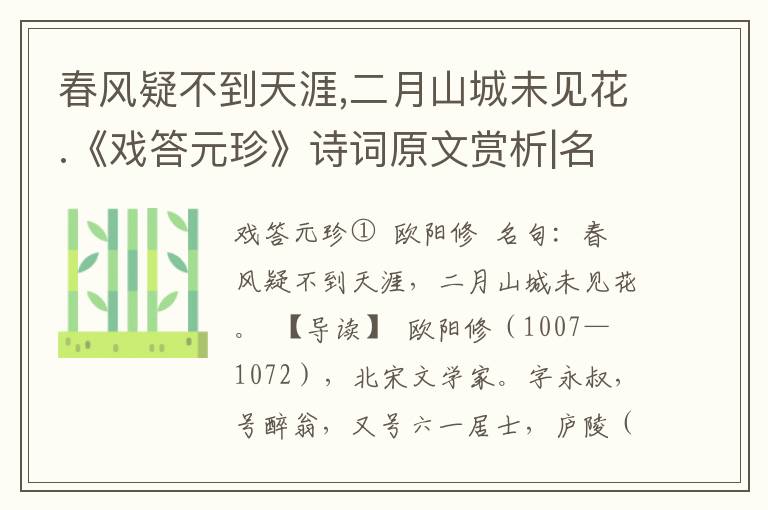 春风疑不到天涯,二月山城未见花.《戏答元珍》诗词原文赏析|名

戏答元珍① 欧阳修 名句：春风疑不到天涯，二月山城未见花。 【导读】 欧阳修（1007—1072），北宋文学家。字永叔，号醉翁，又号六一居士，庐陵（